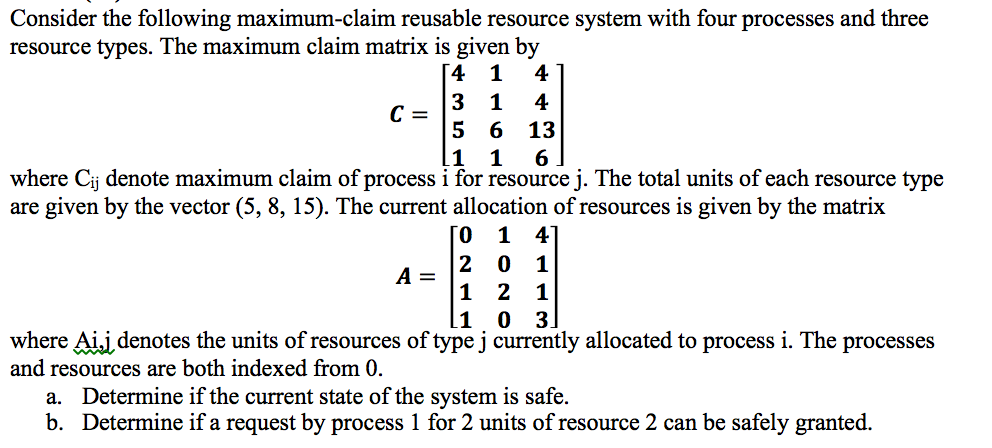 Consider the following maximum-claim reusable resource system with four processes and three resource types. The maximum claim matrix is given by

$C = \begin{bmatrix} 4 & 1 & 4 \\ 3 & 1 & 4 \\ 5 & 6 & 13 \\ 1 & 1 & 6 \end{bmatrix}$

where $C_{ij}$ denote maximum claim of process i for resource j. The total units of each resource type are given by the vector (5, 8, 15). The current allocation of resources is given by the matrix

$A = \begin{bmatrix} 0 & 1 & 4 \\ 2 & 0 & 1 \\ 1 & 2 & 1 \\ 1 & 0 & 3 \end{bmatrix}$

where Ai,j denotes the units of resources of type j currently allocated to process i. The processes and resources are both indexed from 0.

a. Determine if the current state of the system is safe.
b. Determine if a request by process 1 for 2 units of resource 2 can be safely granted.